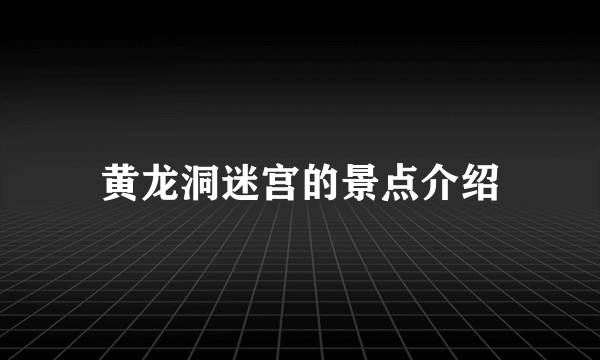 黄龙洞迷宫的景点介绍